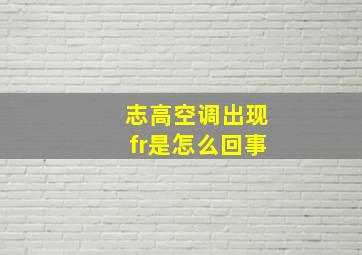 志高空调出现
fr是怎么回事